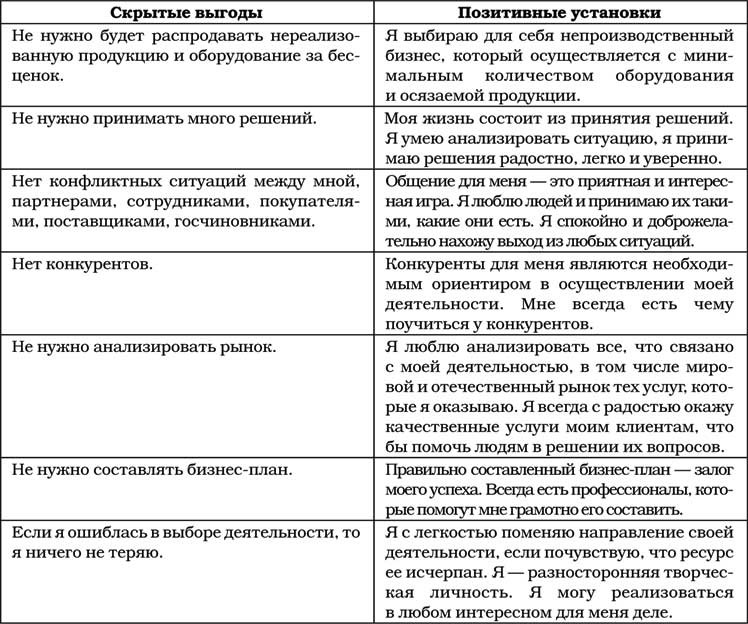 | Скрытые выгоды | Позитивные установки |
|---|---|
| Не нужно будет распродавать нереализованную продукцию и оборудование за бесценок. | Я выбираю для себя непроизводственный бизнес, который осуществляется с минимальным количеством оборудования и осязаемой продукции. |
| Не нужно принимать много решений. | Моя жизнь состоит из принятия решений. Я умею анализировать ситуацию, я принимаю решения радостно, легко и уверенно. |
| Нет конфликтных ситуаций между мной, партнерами, сотрудниками, покупателями, поставщиками, госчиновниками. | Общение для меня — это приятная и интересная игра. Я люблю людей и принимаю их такими, какие они есть. Я спокойно и доброжелательно нахожу выход из любых ситуаций. |
| Нет конкурентов. | Конкуренты для меня являются необходимым ориентиром в осуществлении моей деятельности. Мне всегда есть чему поучиться у конкурентов. |
| Не нужно анализировать рынок. | Я люблю анализировать все, что связано с моей деятельностью, в том числе мировой и отечественный рынок тех услуг, которые я оказываю. Я всегда с радостью окажу качественные услуги моим клиентам, что бы помочь людям в решении их вопросов. |
| Не нужно составлять бизнес-план. | Правильно составленный бизнес-план — залог моего успеха. Всегда есть профессионалы, которые помогут мне грамотно его составить. |
| Если я ошиблась в выборе деятельности, то я ничего не теряю. | Я с легкостью поменяю направление своей деятельности, если почувствую, что ресурс ее исчерпан. Я — разносторонняя творческая личность. Я могу реализоваться в любом интересном для меня деле. |